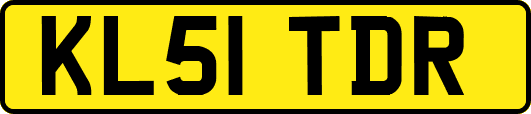 KL51 TDR